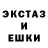 ЭКСТАЗ
И
ЕШКИ